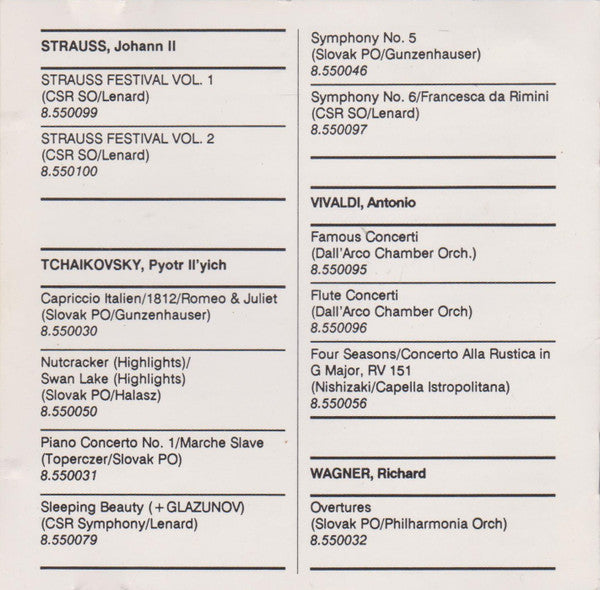 STRAUSS, Johann II

STRAUSS FESTIVAL VOL. 1
(CSR SO/Lenard)
8.550099

STRAUSS FESTIVAL VOL. 2
(CSR SO/Lenard)
8.550100

TCHAIKOVSKY, Pyotr Il'yich

Capriccio Italien/1812/Romeo & Juliet
(Slovak PO/Gunzenhauser)
8.550030

Nutcracker (Highlights)/
Swan Lake (Highlights)
(Slovak PO/Halasz)
8.550050

Piano Concerto No. 1/Marche Slave
(Toperczer/Slovak PO)
8.550031

Sleeping Beauty (+GLAZUNOV)
(CSR Symphony/Lenard)
8.550079

Symphony No. 5
(Slovak PO/Gunzenhauser)
8.550046

Symphony No. 6/Francesca da Rimini
(CSR SO/Lenard)
8.550097

VIVALDI, Antonio

Famous Concerti
(Dall'Arco Chamber Orch.)
8.550095

Flute Concerti
(Dall'Arco Chamber Orch)
8.550096

Four Seasons/Concerto Alla Rustica in G Major, RV 151
(Nishizaki/Capella Istropolitana)
8.550056

WAGNER, Richard

Overtures
(Slovak PO/Philharmonia Orch)
8.550032